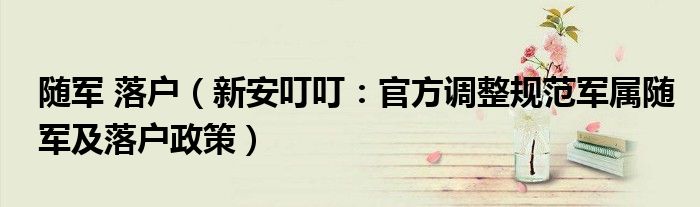 随军 落户（新安叮叮：官方调整规范军属随军及落户政策）